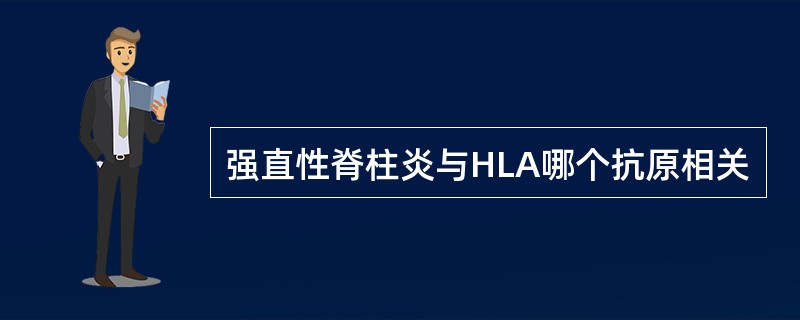 强直性脊柱炎与HLA哪个抗原相关